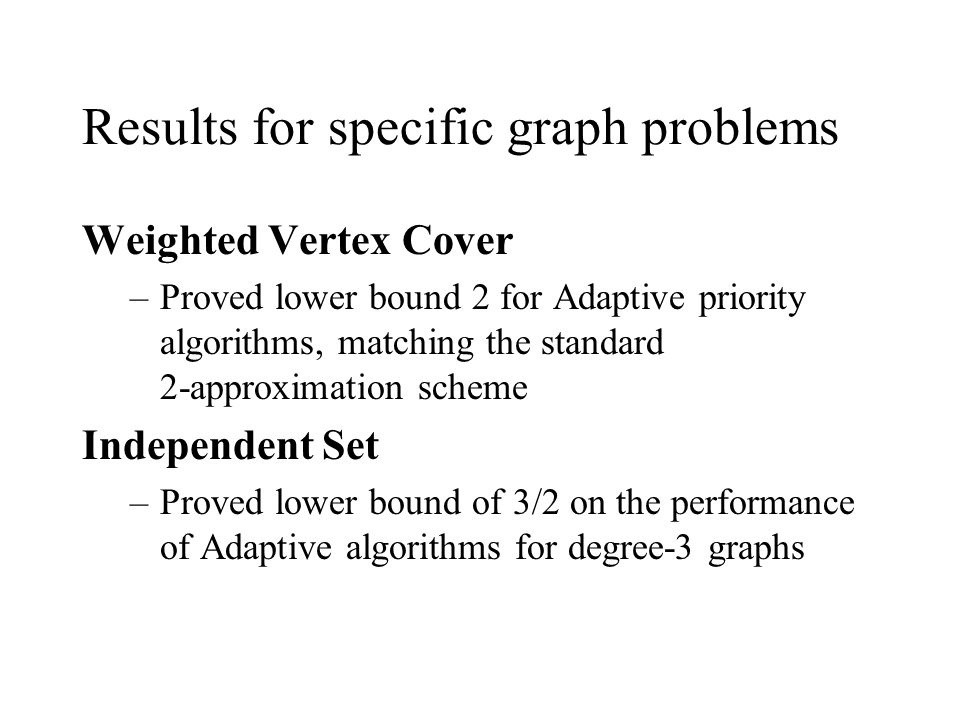 Results for specific graph problems

Weighted Vertex Cover

– Proved lower bound 2 for Adaptive priority algorithms, matching the standard 2-approximation scheme

Independent Set

– Proved lower bound of 3/2 on the performance of Adaptive algorithms for degree-3 graphs